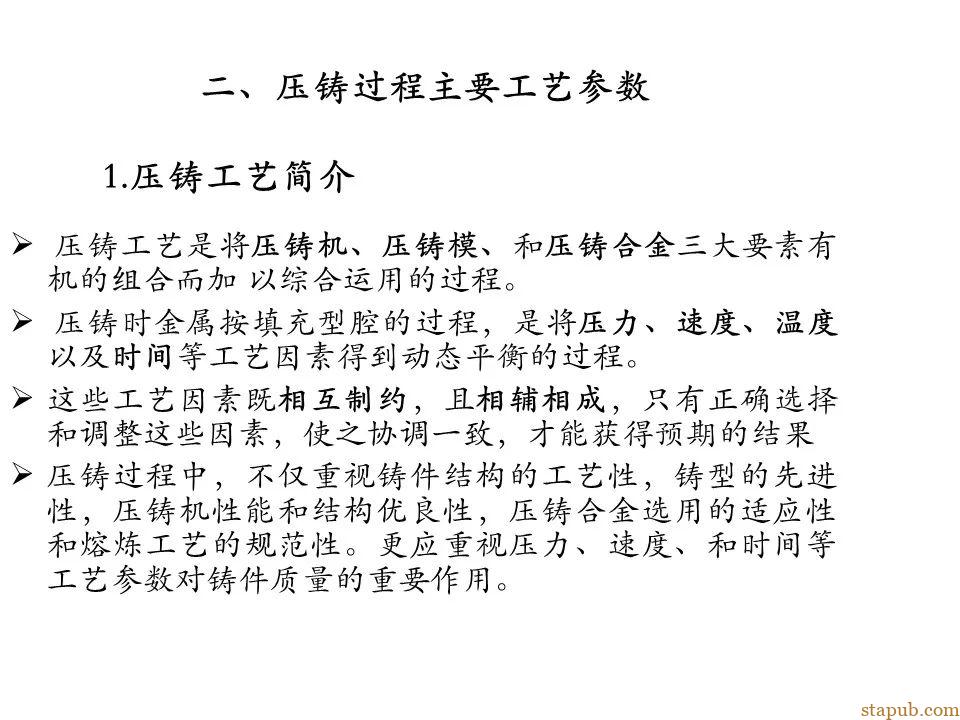 二、压铸过程主要工艺参数

1.压铸工艺简介

➢ 压铸工艺是将压铸机、压铸模、和压铸合金三大要素有机的组合而加 以综合运用的过程。

➢ 压铸时金属按填充型腔的过程，是将压力、速度、温度以及时间等工艺因素得到动态平衡的过程。

➢ 这些工艺因素既相互制约，且相辅相成，只有正确选择和调整这些因素，使之协调一致，才能获得预期的结果

➢ 压铸过程中，不仅重视铸件结构的工艺性，铸型的先进性，压铸机性能和结构优良性，压铸合金选用的适应性和熔炼工艺的规范性。更应重视压力、速度、和时间等工艺参数对铸件质量的重要作用。

stapub.com